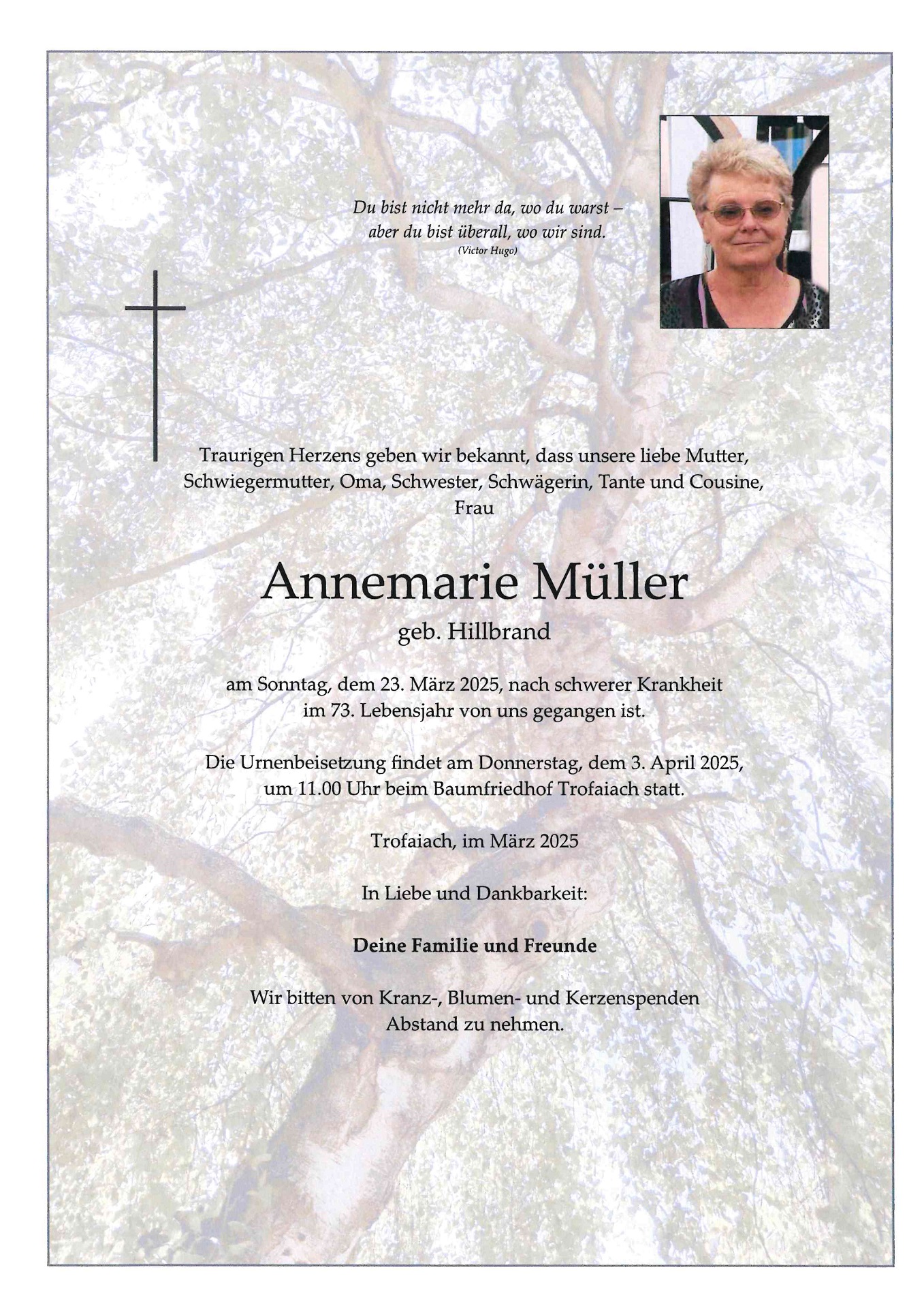 Du bist nicht mehr da, wo du warst –
aber du bist überall, wo wir sind.
(Victor Hugo)

Traurigen Herzens geben wir bekannt, dass unsere liebe Mutter, Schwiegermutter, Oma, Schwester, Schwägerin, Tante und Cousine, Frau

Annemarie Müller

geb. Hillbrand

am Sonntag, dem 23. März 2025, nach schwerer Krankheit im 73. Lebensjahr von uns gegangen ist.

Die Urnenbeisetzung findet am Donnerstag, dem 3. April 2025, um 11.00 Uhr beim Baumfriedhof Trofaiach statt.

Trofaiach, im März 2025

In Liebe und Dankbarkeit:

Deine Familie und Freunde

Wir bitten von Kranz-, Blumen- und Kerzenspenden Abstand zu nehmen.